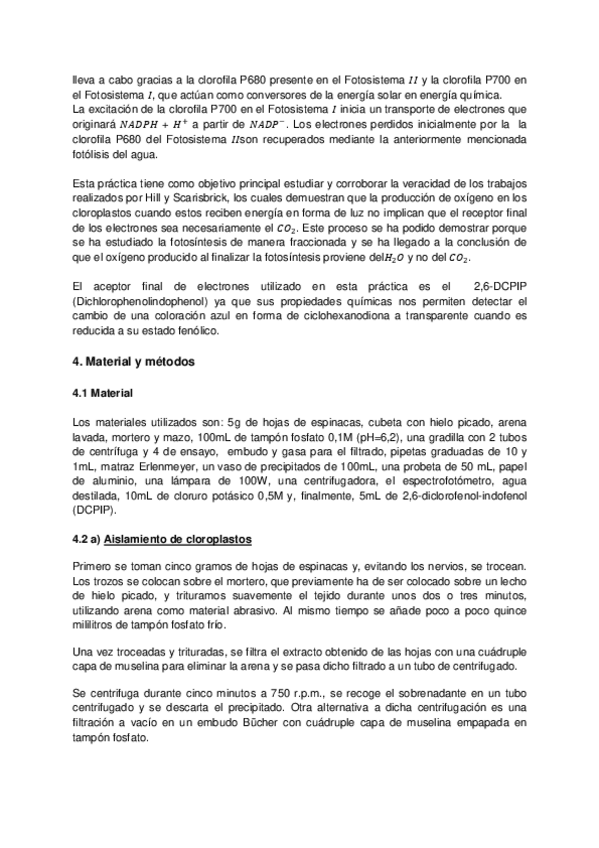 lleva a cabo gracias a la clorofila P680 presente en el Fotosistema $II$ y la clorofila P700 en el Fotosistema $I$, que actúan como conversores de la energía solar en energía química.
La excitación de la clorofila P700 en el Fotosistema $I$ inicia un transporte de electrones que originará $NADPH + H^+$ a partir de $NADP^-$. Los electrones perdidos inicialmente por la la clorofila P680 del Fotosistema $II$son recuperados mediante la anteriormente mencionada fotólisis del agua.

Esta práctica tiene como objetivo principal estudiar y corroborar la veracidad de los trabajos realizados por Hill y Scarisbrick, los cuales demuestran que la producción de oxígeno en los cloroplastos cuando estos reciben energía en forma de luz no implican que el receptor final de los electrones sea necesariamente el $CO_2$. Este proceso se ha podido demostrar porque se ha estudiado la fotosíntesis de manera fraccionada y se ha llegado a la conclusión de que el oxígeno producido al finalizar la fotosíntesis proviene del$H_2O$ y no del $CO_2$.

El aceptor final de electrones utilizado en esta práctica es el 2,6-DCPIP (Dichlorophenolindophenol) ya que sus propiedades químicas nos permiten detectar el cambio de una coloración azul en forma de ciclohexanodiona a transparente cuando es reducida a su estado fenólico.

4. Material y métodos

4.1 Material

Los materiales utilizados son: 5g de hojas de espinacas, cubeta con hielo picado, arena lavada, mortero y mazo, 100mL de tampón fosfato 0,1M (pH=6,2), una gradilla con 2 tubos de centrífuga y 4 de ensayo, embudo y gasa para el filtrado, pipetas graduadas de 10 y 1mL, matraz Erlenmeyer, un vaso de precipitados de 100mL, una probeta de 50 mL, papel de aluminio, una lámpara de 100W, una centrifugadora, el espectrofotómetro, agua destilada, 10mL de cloruro potásico 0,5M y, finalmente, 5mL de 2,6-diclorofenol-indofenol (DCPIP).

4.2 a) Aislamiento de cloroplastos

Primero se toman cinco gramos de hojas de espinacas y, evitando los nervios, se trocean. Los trozos se colocan sobre el mortero, que previamente ha de ser colocado sobre un lecho de hielo picado, y trituramos suavemente el tejido durante unos dos o tres minutos, utilizando arena como material abrasivo. Al mismo tiempo se añade poco a poco quince mililitros de tampón fosfato frío.

Una vez troceadas y trituradas, se filtra el extracto obtenido de las hojas con una cuádruple capa de muselina para eliminar la arena y se pasa dicho filtrado a un tubo de centrifugado.

Se centrifuga durante cinco minutos a 750 r.p.m., se recoge el sobrenadante en un tubo centrifugado y se descarta el precipitado. Otra alternativa a dicha centrifugación es una filtración a vacío en un embudo Bücher con cuádruple capa de muselina empapada en tampón fosfato.